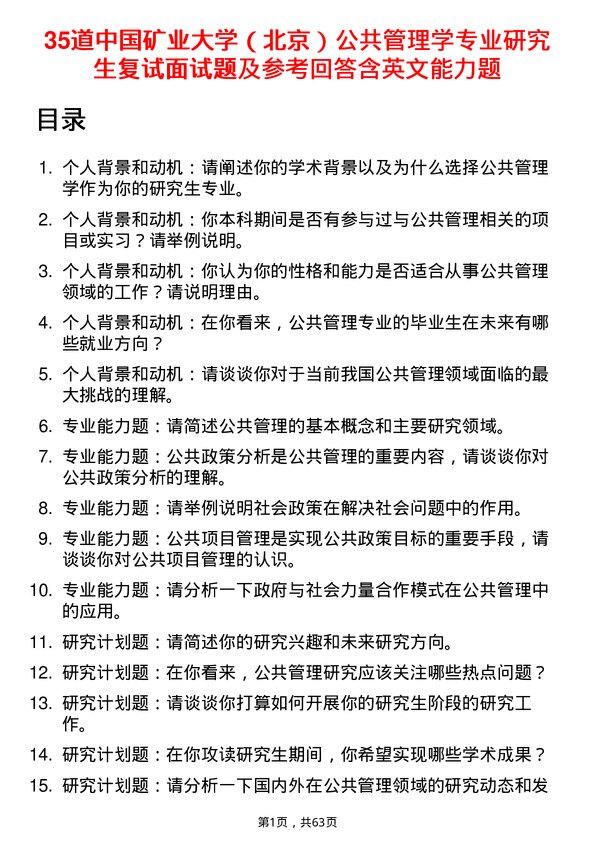 35道中国矿业大学（北京）公共管理学专业研究生复试面试题及参考回答含英文能力题

目录

1. 个人背景和动机：请阐述你的学术背景以及为什么选择公共管理学作为你的研究生专业。
2. 个人背景和动机：你本科期间是否有参与过与公共管理相关的项目或实习？请举例说明。
3. 个人背景和动机：你认为你的性格和能力是否适合从事公共管理领域的工作？请说明理由。
4. 个人背景和动机：在你看来，公共管理专业的毕业生在未来有哪些就业方向？
5. 个人背景和动机：请谈谈你对于当前我国公共管理领域面临的最大挑战的理解。
6. 专业能力题：请简述公共管理的基本概念和主要研究领域。
7. 专业能力题：公共政策分析是公共管理的重要内容，请谈谈你对公共政策分析的理解。
8. 专业能力题：请举例说明社会政策在解决社会问题中的作用。
9. 专业能力题：公共项目管理是实现公共政策目标的重要手段，请谈谈你对公共项目管理的认识。
10. 专业能力题：请分析一下政府与社会力量合作模式在公共管理中的应用。
11. 研究计划题：请简述你的研究兴趣和未来研究方向。
12. 研究计划题：在你看来，公共管理研究应该关注哪些热点问题？
13. 研究计划题：请谈谈你打算如何开展你的研究生阶段的研究工作。
14. 研究计划题：在你攻读研究生期间，你希望实现哪些学术成果？
15. 研究计划题：请分析一下国内外在公共管理领域的研究动态和发

第1页，共63页